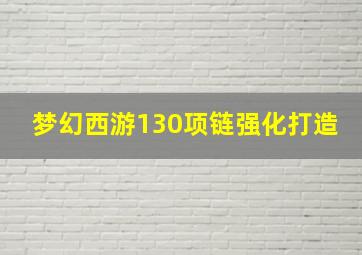 梦幻西游130项链强化打造